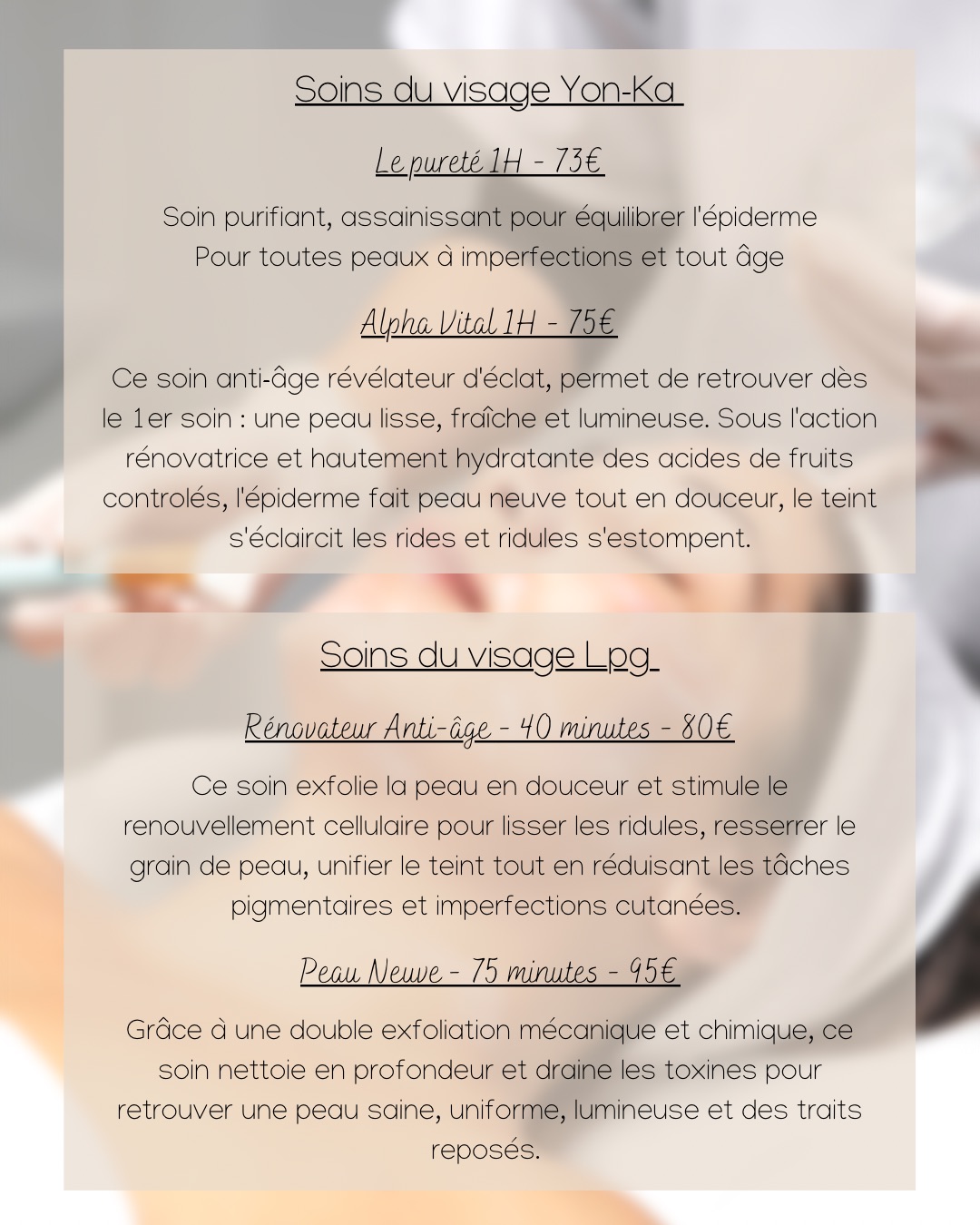 Soins du visage Yon-Ka

Le pureté 1H - 73€

Soin purifiant, assainissant pour équilibrer l'épiderme
Pour toutes peaux à imperfections et tout âge

Alpha Vital 1H - 75€

Ce soin anti-âge révélateur d'éclat, permet de retrouver dès le 1er soin : une peau lisse, fraîche et lumineuse. Sous l'action rénovatrice et hautement hydratante des acides de fruits controlés, l'épiderme fait peau neuve tout en douceur, le teint s'éclaircit les rides et ridules s'estompent.

Soins du visage Lpg

Rénovateur Anti-âge - 40 minutes - 80€

Ce soin exfolie la peau en douceur et stimule le renouvellement cellulaire pour lisser les ridules, resserrer le grain de peau, unifier le teint tout en réduisant les tâches pigmentaires et imperfections cutanées.

Peau Neuve - 75 minutes - 95€

Grâce à une double exfoliation mécanique et chimique, ce soin nettoie en profondeur et draine les toxines pour retrouver une peau saine, uniforme, lumineuse et des traits reposés.